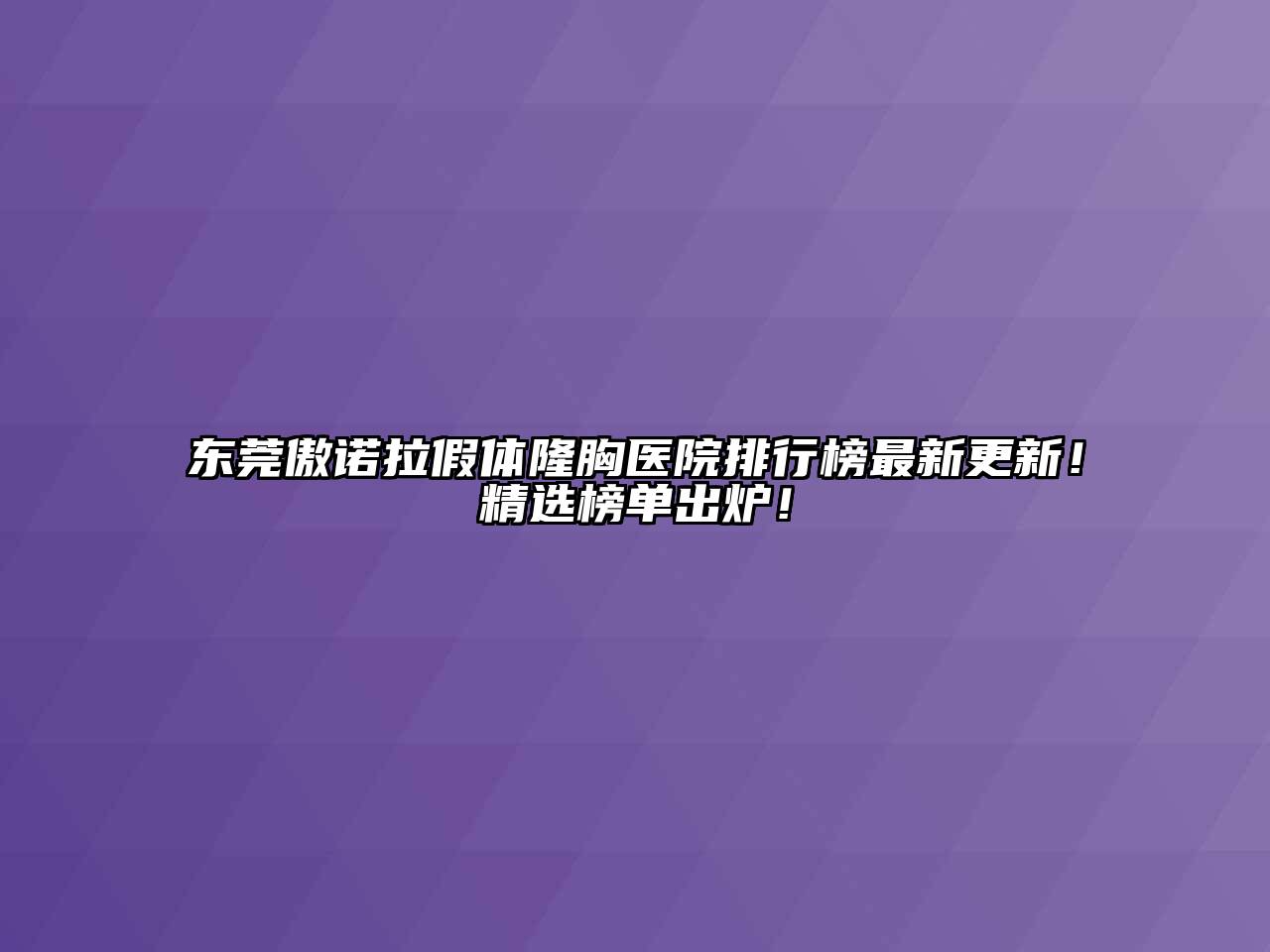 东莞傲诺拉假体隆胸医院排行榜最新更新！精选榜单出炉！